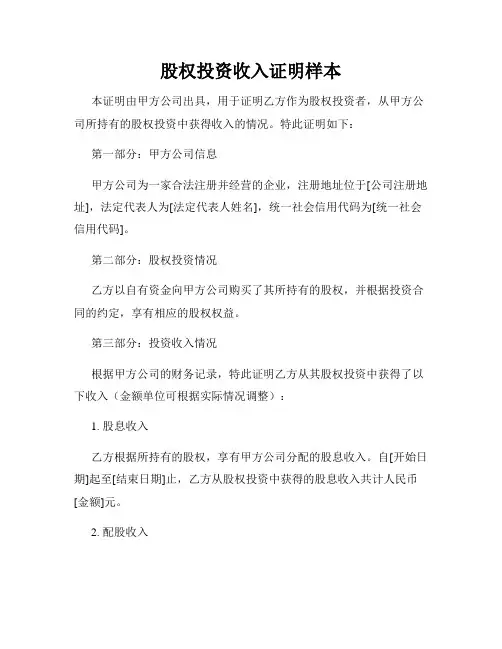 股权投资收入证明样本

本证明由甲方公司出具，用于证明乙方作为股权投资者，从甲方公司所持有的股权投资中获得收入的情况。特此证明如下：

第一部分：甲方公司信息

甲方公司为一家合法注册并经营的企业，注册地址位于[公司注册地址]，法定代表人为[法定代表人姓名]，统一社会信用代码为[统一社会信用代码]。

第二部分：股权投资情况

乙方以自有资金向甲方公司购买了其所持有的股权，并根据投资合同的约定，享有相应的股权权益。

第三部分：投资收入情况

根据甲方公司的财务记录，特此证明乙方从其股权投资中获得了以下收入（金额单位可根据实际情况调整）：

1. 股息收入

乙方根据所持有的股权，享有甲方公司分配的股息收入。自[开始日期]起至[结束日期]止，乙方从股权投资中获得的股息收入共计人民币[金额]元。

2. 配股收入